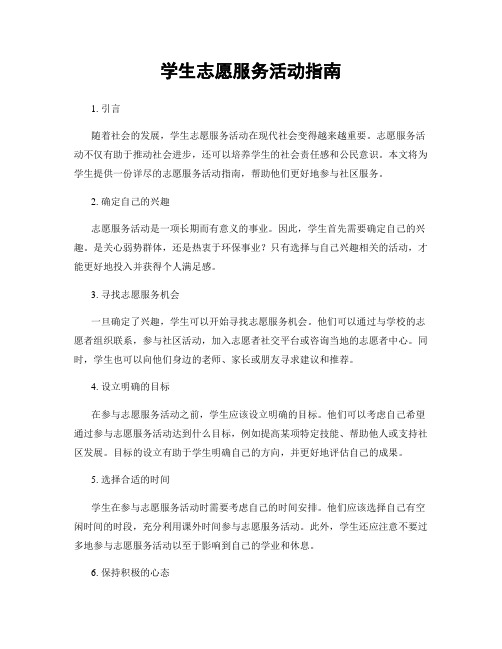 学生志愿服务活动指南

1. 引言

随着社会的发展，学生志愿服务活动在现代社会变得越来越重要。志愿服务活动不仅有助于推动社会进步，还可以培养学生的社会责任感和公民意识。本文将为学生提供一份详尽的志愿服务活动指南，帮助他们更好地参与社区服务。

2. 确定自己的兴趣

志愿服务活动是一项长期而有意义的事业。因此，学生首先需要确定自己的兴趣，是关心弱势群体，还是热衷于环保事业？只有选择与自己兴趣相关的活动，才能更好地投入并获得个人满足感。

3. 寻找志愿服务机会

一旦确定了兴趣，学生可以开始寻找志愿服务机会。他们可以通过与学校的志愿者组织联系，参与社区活动，加入志愿者社交平台或咨询当地的志愿者中心。同时，学生也可以向他们身边的老师、家长或朋友寻求建议和推荐。

4. 设立明确的目标

在参与志愿服务活动之前，学生应该设立明确的目标。他们可以考虑自己希望通过参与志愿服务活动达到什么目标，例如提高某项特定技能、帮助他人或支持社区发展。目标的设立有助于学生明确自己的方向，并更好地评估自己的成果。

5. 选择合适的时间

学生在参与志愿服务活动时需要考虑自己的时间安排。他们应该选择自己有空闲时间的时段，充分利用课外时间参与志愿服务活动。此外，学生还应注意不要过多地参与志愿服务活动以至于影响到自己的学业和休息。

6. 保持积极的心态